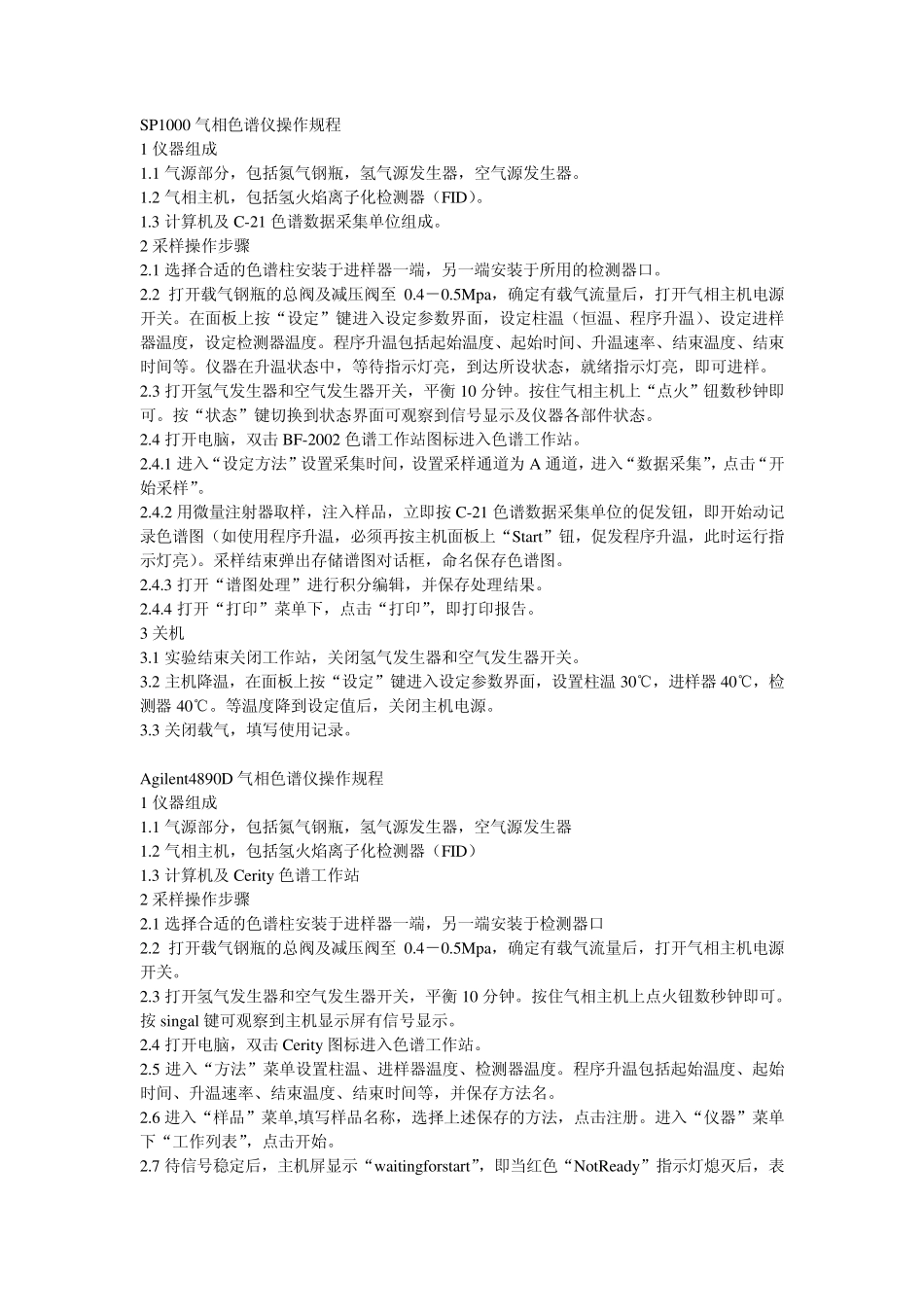 SP1000 气相色谱仪操作规程
1 仪器组成
1.1 气源部分，包括氮气钢瓶，氢气源发生器，空气源发生器。
1.2 气相主机，包括氢火焰离子化检测器（FID）。
1.3 计算机及 C-21 色谱数据采集单位组成。
2 采样操作步骤
2.1 选择合适的色谱柱安装于进样器一端，另一端安装于所用的检测器口。
2.2 打开载气钢瓶的总阀及减压阀至 0.4－0.5Mpa，确定有载气流量后，打开气相主机电源开关。在面板上按“设定”键进入设定参数界面，设定柱温（恒温、程序升温）、设定进样器温度，设定检测器温度。程序升温包括起始温度、起始时间、升温速率、结束温度、结束时间等。仪器在升温状态中，等待指示灯亮，到达所设状态，就绪指示灯亮，即可进样。
2.3 打开氢气发生器和空气发生器开关，平衡 10 分钟。按住气相主机上“点火”钮数秒钟即可。按“状态”键切换到状态界面可观察到信号显示及仪器各部件状态。
2.4 打开电脑，双击 BF-2002 色谱工作站图标进入色谱工作站。
2.4.1 进入“设定方法”设置采集时间，设置采样通道为 A 通道，进入“数据采集”，点击“开始采样”。
2.4.2 用微量注射器取样，注入样品，立即按 C-21 色谱数据采集单位的促发钮，即开始动记录色谱图（如使用程序升温，必须再按主机面板上“Start”钮，促发程序升温，此时运行指示灯亮）。采样结束弹出存储谱图对话框，命名保存色谱图。
2.4.3 打开“谱图处理”进行积分编辑，并保存处理结果。
2.4.4 打开“打印”菜单下，点击“打印”，即打印报告。
3 关机
3.1 实验结束关闭工作站，关闭氢气发生器和空气发生器开关。
3.2 主机降温，在面板上按“设定”键进入设定参数界面，设置柱温 30℃，进样器 40℃，检测器 40℃。等温度降到设定值后，关闭主机电源。
3.3 关闭载气，填写使用记录。

Agilent4890D 气相色谱仪操作规程
1 仪器组成
1.1 气源部分，包括氮气钢瓶，氢气源发生器，空气源发生器
1.2 气相主机，包括氢火焰离子化检测器（FID）
1.3 计算机及 Cerity 色谱工作站
2 采样操作步骤
2.1 选择合适的色谱柱安装于进样器一端，另一端安装于检测器口
2.2 打开载气钢瓶的总阀及减压阀至 0.4－0.5Mpa，确定有载气流量后，打开气相主机电源开关。
2.3 打开氢气发生器和空气发生器开关，平衡 10 分钟。按住气相主机上点火钮数秒钟即可。按 singal 键可观察到主机显示屏有信号显示。
2.4 打开电脑，双击 Cerity 图标进入色谱工作站。
2.5 进入“方法”菜单设置柱温、进样器温度、检测器温度。程序升温包括起始温度、起始时间、升温速率、结束温度、结束时间等，并保存方法名。
2.6 进入“样品”菜单,填写样品名称，选择上述保存的方法，点击注册。进入“仪器”菜单下“工作列表”，点击开始。
2.7 待信号稳定后，主机屏显示“waitingforstart”，即当红色“NotReady”指示灯熄灭后，表